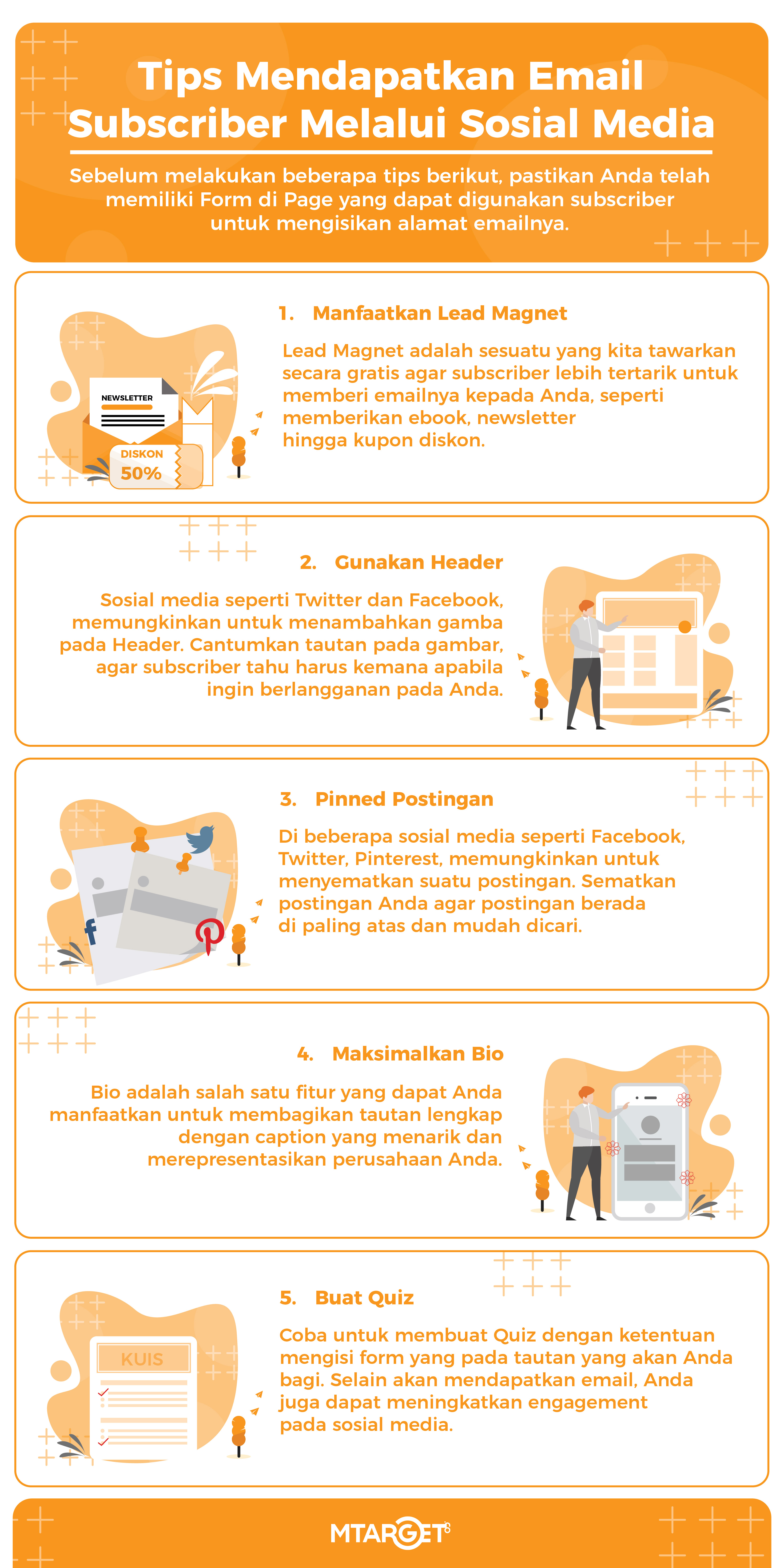 Tips Mendapatkan Email Subscriber Melalui Sosial Media

Sebelum melakukan beberapa tips berikut, pastikan Anda telah memiliki Form di Page yang dapat digunakan subscriber untuk mengisikan alamat emailnya.

NEWSLETTER

DISKON 50%

1. Manfaatkan Lead Magnet

Lead Magnet adalah sesuatu yang kita tawarkan secara gratis agar subscriber lebih tertarik untuk memberi emailnya kepada Anda, seperti memberikan ebook, newsletter hingga kupon diskon.

2. Gunakan Header

Sosial media seperti Twitter dan Facebook, memungkinkan untuk menambahkan gamba pada Header. Cantumkan tautan pada gambar, agar subscriber tahu harus kemana apabila ingin berlangganan pada Anda.

3. Pinned Postingan

Di beberapa sosial media seperti Facebook, Twitter, Pinterest, memungkinkan untuk menyematkan suatu postingan. Sematkan postingan Anda agar postingan berada di paling atas dan mudah dicari.

4. Maksimalkan Bio

Bio adalah salah satu fitur yang dapat Anda manfaatkan untuk membagikan tautan lengkap dengan caption yang menarik dan merepresentasikan perusahaan Anda.

KUIS

5. Buat Quiz

Coba untuk membuat Quiz dengan ketentuan mengisi form yang pada tautan yang akan Anda bagi. Selain akan mendapatkan email, Anda juga dapat meningkatkan engagement pada sosial media.

MTARGET